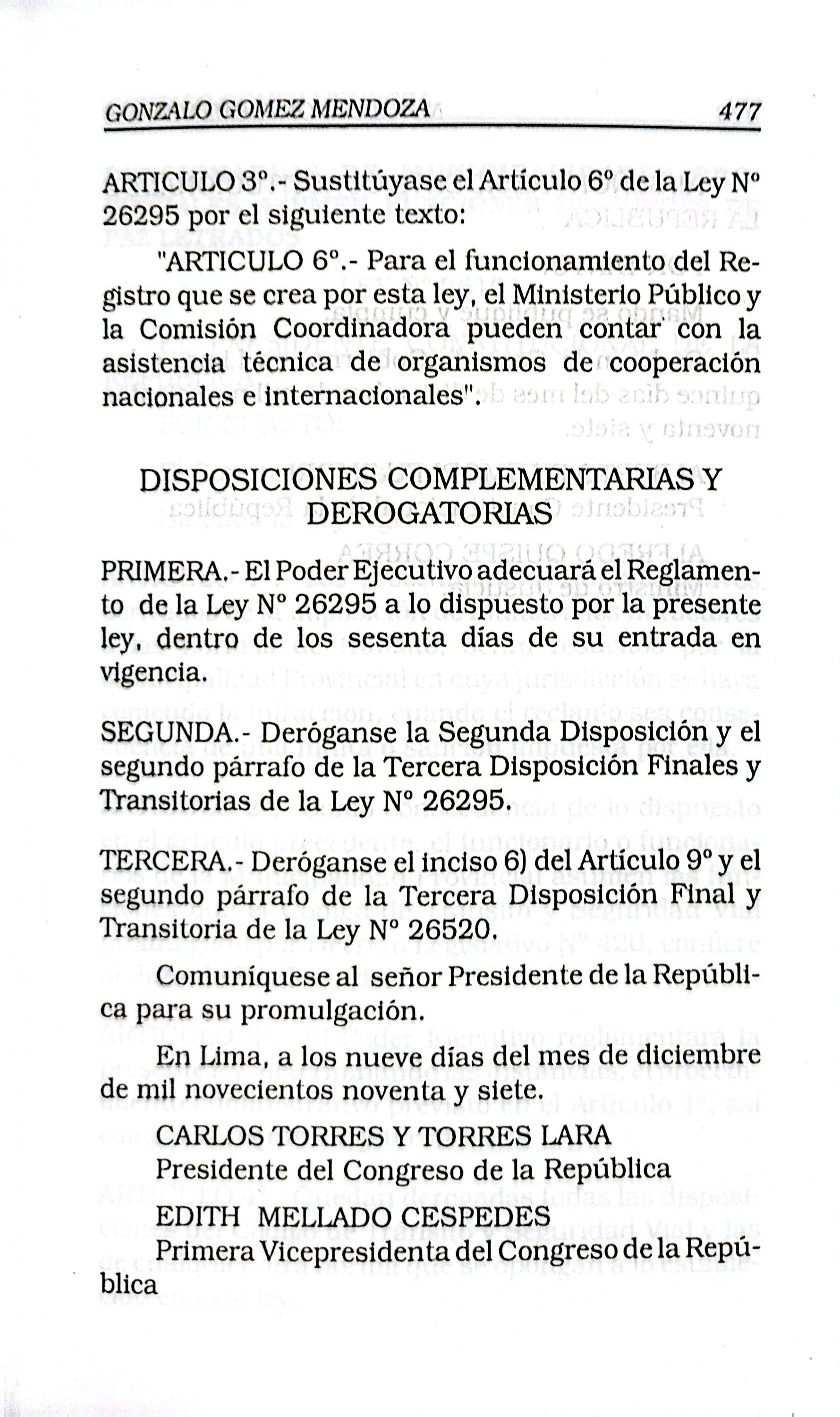 GONZALO GOMEZ MENDOZA 477

ARTICULO 3°.- Sustitúyase el Artículo 6° de la Ley N° 26295 por el siguiente texto:

"ARTICULO 6°.- Para el funcionamiento del Registro que se crea por esta ley, el Ministerio Público y la Comisión Coordinadora pueden contar con la asistencia técnica de organismos de cooperación nacionales e internacionales".

DISPOSICIONES COMPLEMENTARIAS Y DEROGATORIAS

PRIMERA.- El Poder Ejecutivo adecuará el Reglamento de la Ley N° 26295 a lo dispuesto por la presente ley, dentro de los sesenta días de su entrada en vigencia.

SEGUNDA.- Deróganse la Segunda Disposición y el segundo párrafo de la Tercera Disposición Finales y Transitorias de la Ley N° 26295.

TERCERA.- Deróganse el inciso 6) del Artículo 9° y el segundo párrafo de la Tercera Disposición Final y Transitoria de la Ley N° 26520.

Comuníquese al señor Presidente de la República para su promulgación.

En Lima, a los nueve días del mes de diciembre de mil novecientos noventa y siete.

CARLOS TORRES Y TORRES LARA
Presidente del Congreso de la República

EDITH MELLADO CESPEDES
Primera Vicepresidenta del Congreso de la República